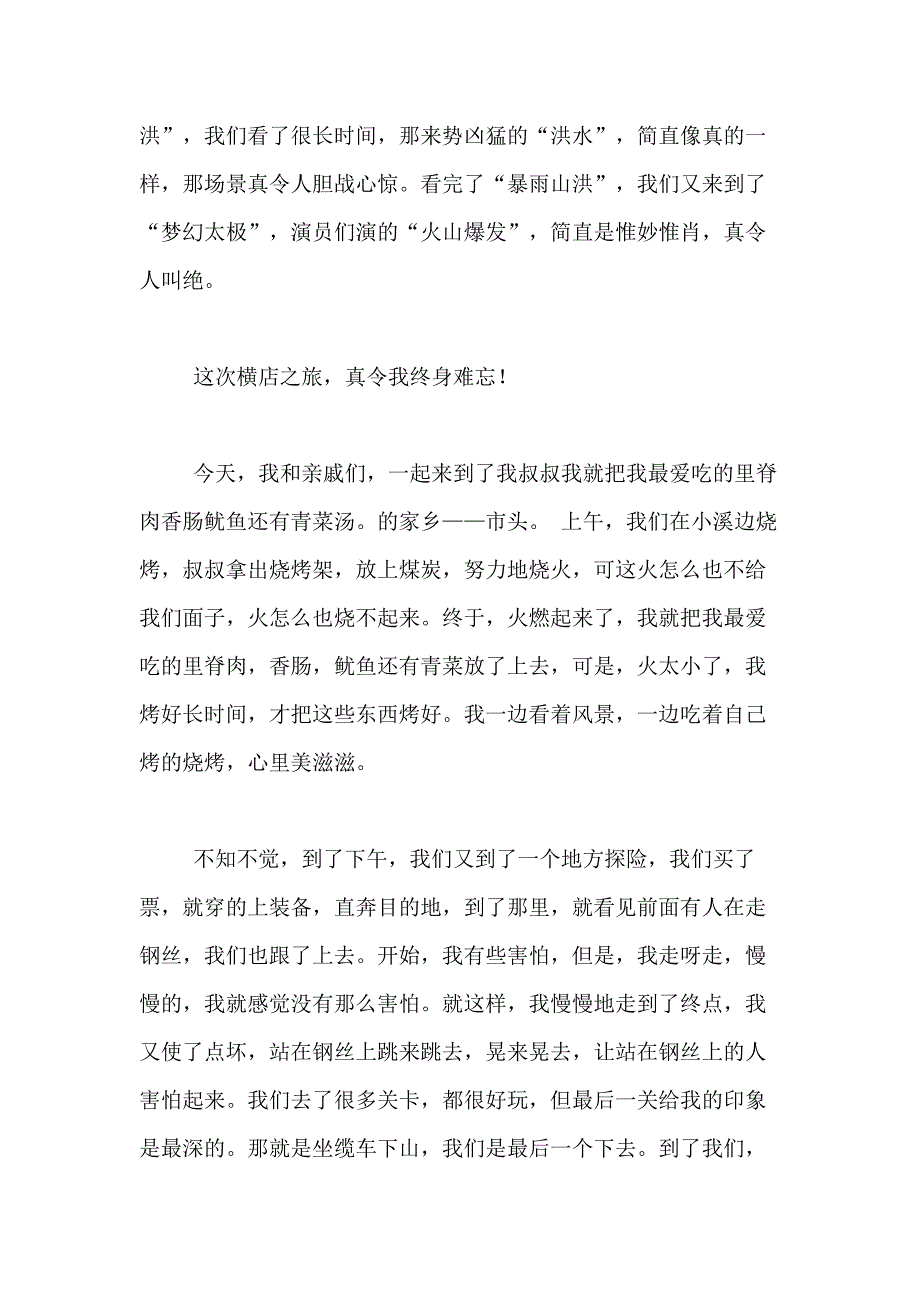 洪”，我们看了很长时间，那来势凶猛的“洪水”，简直像真的一样，那场景真令人胆战心惊。看完了“暴雨山洪”，我们又来到了“梦幻太极”，演员们演的“火山爆发”，简直是惟妙惟肖，真令人叫绝。

这次横店之旅，真令我终身难忘！

今天，我和亲戚们，一起来到了我叔叔我就把我最爱吃的里脊肉香肠鱿鱼还有青菜汤。的家乡——市头。 上午，我们在小溪边烧烤，叔叔拿出烧烤架，放上煤炭，努力地烧火，可这火怎么也不给我们面子，火怎么也烧不起来。终于，火燃起来了，我就把我最爱吃的里脊肉，香肠，鱿鱼还有青菜放了上去，可是，火太小了，我烤好长时间，才把这些东西烤好。我一边看着风景，一边吃着自己烤的烧烤，心里美滋滋。

不知不觉，到了下午，我们又到了一个地方探险，我们买了票，就穿的上装备，直奔目的地，到了那里，就看见前面有人在走钢丝，我们也跟了上去。开始，我有些害怕，但是，我走呀走，慢慢的，我就感觉没有那么害怕。就这样，我慢慢地走到了终点，我又使了点坏，站在钢丝上跳来跳去，晃来晃去，让站在钢丝上的人害怕起来。我们去了很多关卡，都很好玩，但最后一关给我的印象是最深的。那就是坐缆车下山，我们是最后一个下去。到了我们，